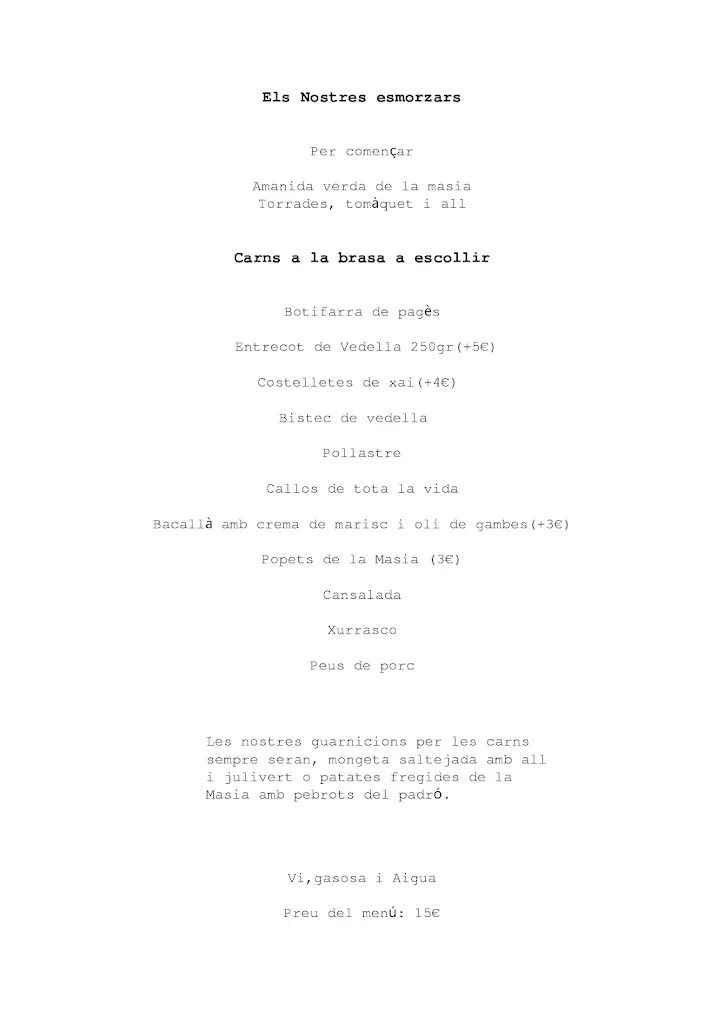 Els Nostres esmorzars

Per començar

Amanida verda de la masia
Torrades, tomàquet i all

Carns a la brasa a escollir

Botifarra de pagès

Entrecot de Vedella 250gr(+5€)

Costelletes de xai(+4€)

Bistec de vedella

Pollastre

Callos de tota la vida

Bacallà amb crema de marisc i oli de gambes(+3€)

Popets de la Masia (3€)

Cansalada

Xurrasco

Peus de porc

Les nostres guarnicions per les carns sempre seran, mongeta saltejada amb all i julivert o patates fregides de la Masia amb pebrots del padró.

Vi,gasosa i Aigua

Preu del menú: 15€